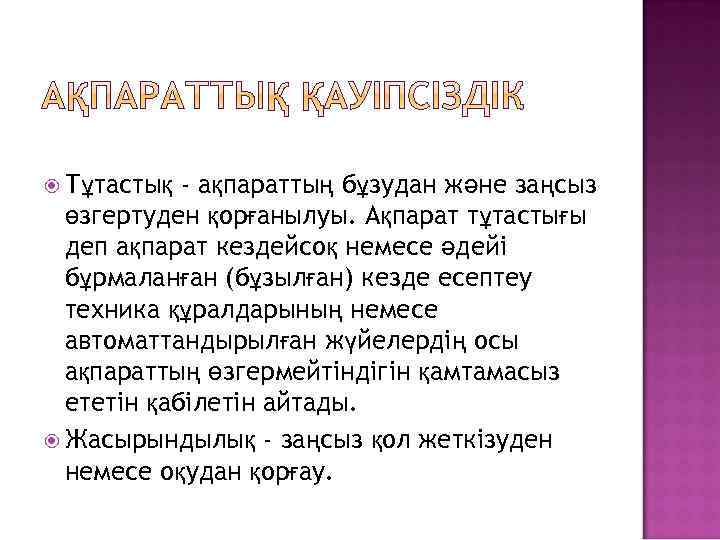 АҚПАРАТТЫҚ ҚАУІПСІЗДІК

• Тұтастық - ақпараттың бұзудан және заңсыз өзгертуден қорғанылуы. Ақпарат тұтастығы деп ақпарат кездейсоқ немесе әдейі бұрмаланған (бұзылған) кезде есептеу техника құралдарының немесе автоматтандырылған жүйелердің осы ақпараттың өзгермейтіндігін қамтамасыз ететін қабілетін айтады.
• Жасырындылық - заңсыз қол жеткізуден немесе оқудан қорғау.